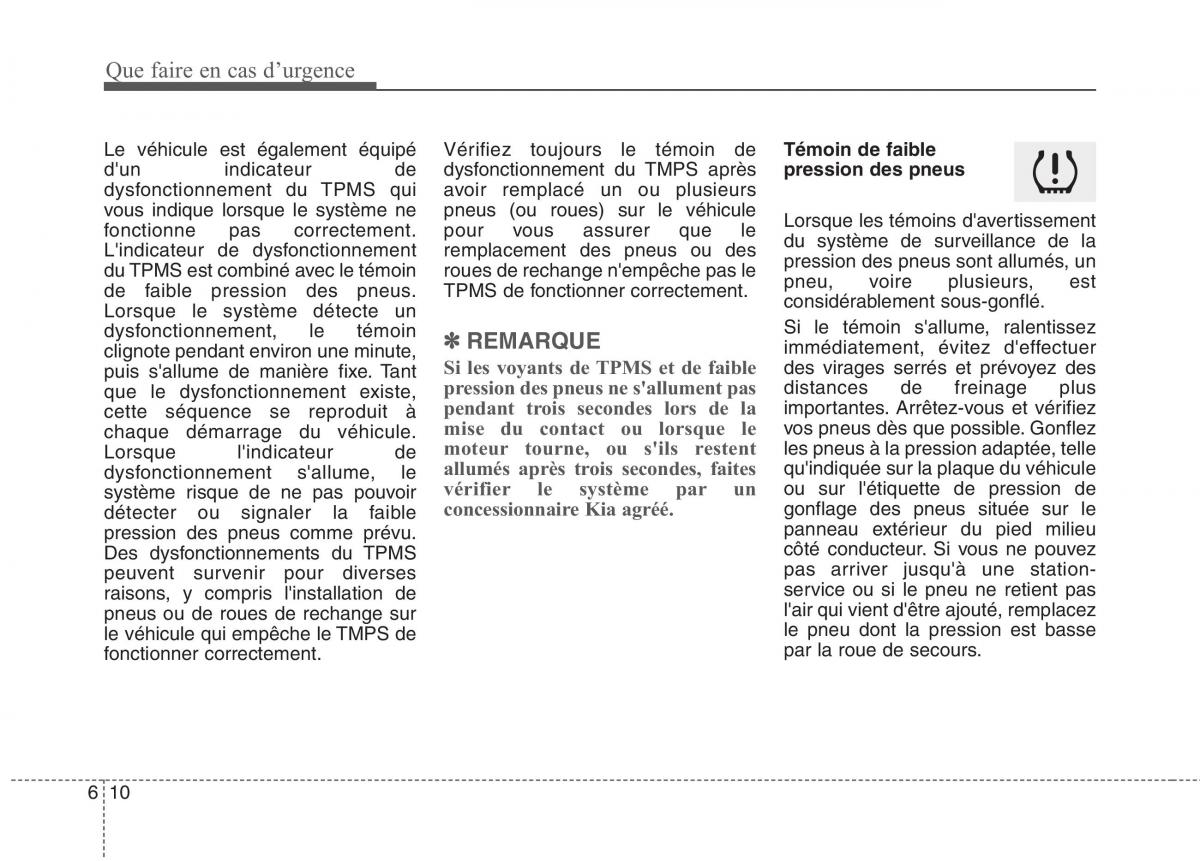 Que faire en cas d'urgence

Le véhicule est également équipé d'un indicateur de dysfonctionnement du TPMS qui vous indique lorsque le système ne fonctionne pas correctement. L'indicateur de dysfonctionnement du TPMS est combiné avec le témoin de faible pression des pneus. Lorsque le système détecte un dysfonctionnement, le témoin clignote pendant environ une minute, puis s'allume de manière fixe. Tant que le dysfonctionnement existe, cette séquence se reproduit à chaque démarrage du véhicule. Lorsque l'indicateur de dysfonctionnement s'allume, le système risque de ne pas pouvoir détecter ou signaler la faible pression des pneus comme prévu. Des dysfonctionnements du TPMS peuvent survenir pour diverses raisons, y compris l'installation de pneus ou de roues de rechange sur le véhicule qui empêche le TMPS de fonctionner correctement.

Vérifiez toujours le témoin de dysfonctionnement du TMPS après avoir remplacé un ou plusieurs pneus (ou roues) sur le véhicule pour vous assurer que le remplacement des pneus ou des roues de rechange n'empêche pas le TPMS de fonctionner correctement.

✽ REMARQUE

Si les voyants de TPMS et de faible pression des pneus ne s'allument pas pendant trois secondes lors de la mise du contact ou lorsque le moteur tourne, ou s'ils restent allumés après trois secondes, faites vérifier le système par un concessionnaire Kia agréé.

Témoin de faible pression des pneus

Lorsque les témoins d'avertissement du système de surveillance de la pression des pneus sont allumés, un pneu, voire plusieurs, est considérablement sous-gonflé.

Si le témoin s'allume, ralentissez immédiatement, évitez d'effectuer des virages serrés et prévoyez des distances de freinage plus importantes. Arrêtez-vous et vérifiez vos pneus dès que possible. Gonflez les pneus à la pression adaptée, telle qu'indiquée sur la plaque du véhicule ou sur l'étiquette de pression de gonflage des pneus située sur le panneau extérieur du pied milieu côté conducteur. Si vous ne pouvez pas arriver jusqu'à une station-service ou si le pneu ne retient pas l'air qui vient d'être ajouté, remplacez le pneu dont la pression est basse par la roue de secours.

6 10